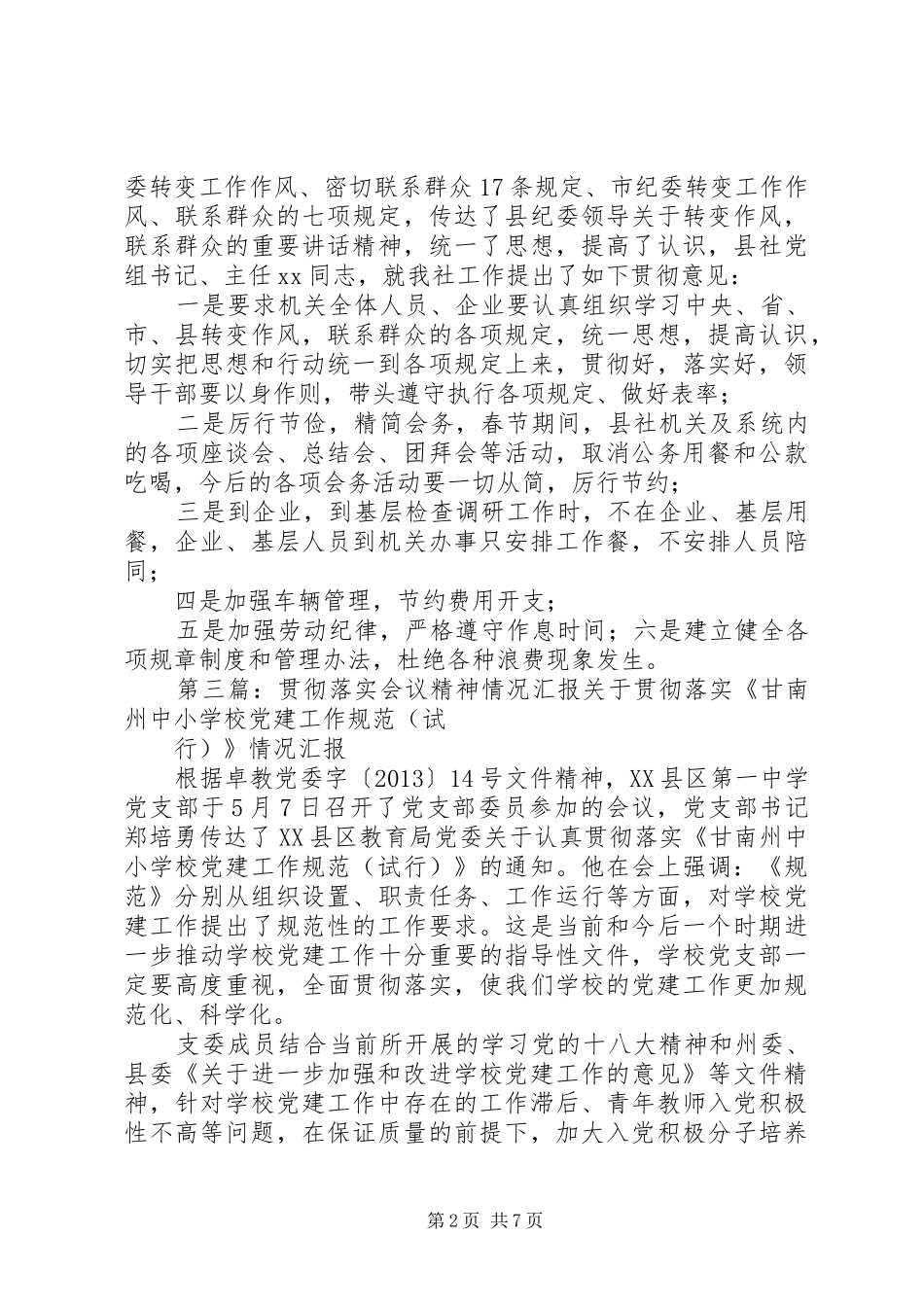 委转变工作作风、密切联系群众17条规定、市纪委转变工作作风、联系群众的七项规定，传达了县纪委领导关于转变作风，联系群众的重要讲话精神，统一了思想，提高了认识，县社党组书记、主任xx同志，就我社工作提出了如下贯彻意见：

一是要求机关全体人员、企业要认真组织学习中央、省、市、县转变作风，联系群众的各项规定，统一思想，提高认识，切实把思想和行动统一到各项规定上来，贯彻好，落实好，领导干部要以身作则，带头遵守执行各项规定、做好表率；

二是厉行节俭，精简会务，春节期间，县社机关及系统内的各项座谈会、总结会、团拜会等活动，取消公务用餐和公款吃喝，今后的各项会务活动要一切从简，厉行节约；

三是到企业，到基层检查调研工作时，不在企业、基层用餐，企业、基层人员到机关办事只安排工作餐，不安排人员陪同；

四是加强车辆管理，节约费用开支；

五是加强劳动纪律，严格遵守作息时间；六是建立健全各项规章制度和管理办法，杜绝各种浪费现象发生。

第三篇：贯彻落实会议精神情况汇报关于贯彻落实《甘南州中小学校党建工作规范（试

行）》情况汇报

根据卓教党委字〔2013〕14号文件精神，XX县区第一中学党支部于5月7日召开了党支部委员参加的会议，党支部书记郑培勇传达了XX县区教育局党委关于认真贯彻落实《甘南州中小学校党建工作规范（试行）》的通知。他在会上强调：《规范》分别从组织设置、职责任务、工作运行等方面，对学校党建工作提出了规范性的工作要求。这是当前和今后一个时期进一步推动学校党建工作十分重要的指导性文件，学校党支部一定要高度重视，全面贯彻落实，使我们学校的党建工作更加规范化、科学化。

支委成员结合当前所开展的学习党的十八大精神和州委、县委《关于进一步加强和改进学校党建工作的意见》等文件精神，针对学校党建工作中存在的工作滞后、青年教师入党积极性不高等问题，在保证质量的前提下，加大入党积极分子培养

第2页 共7页